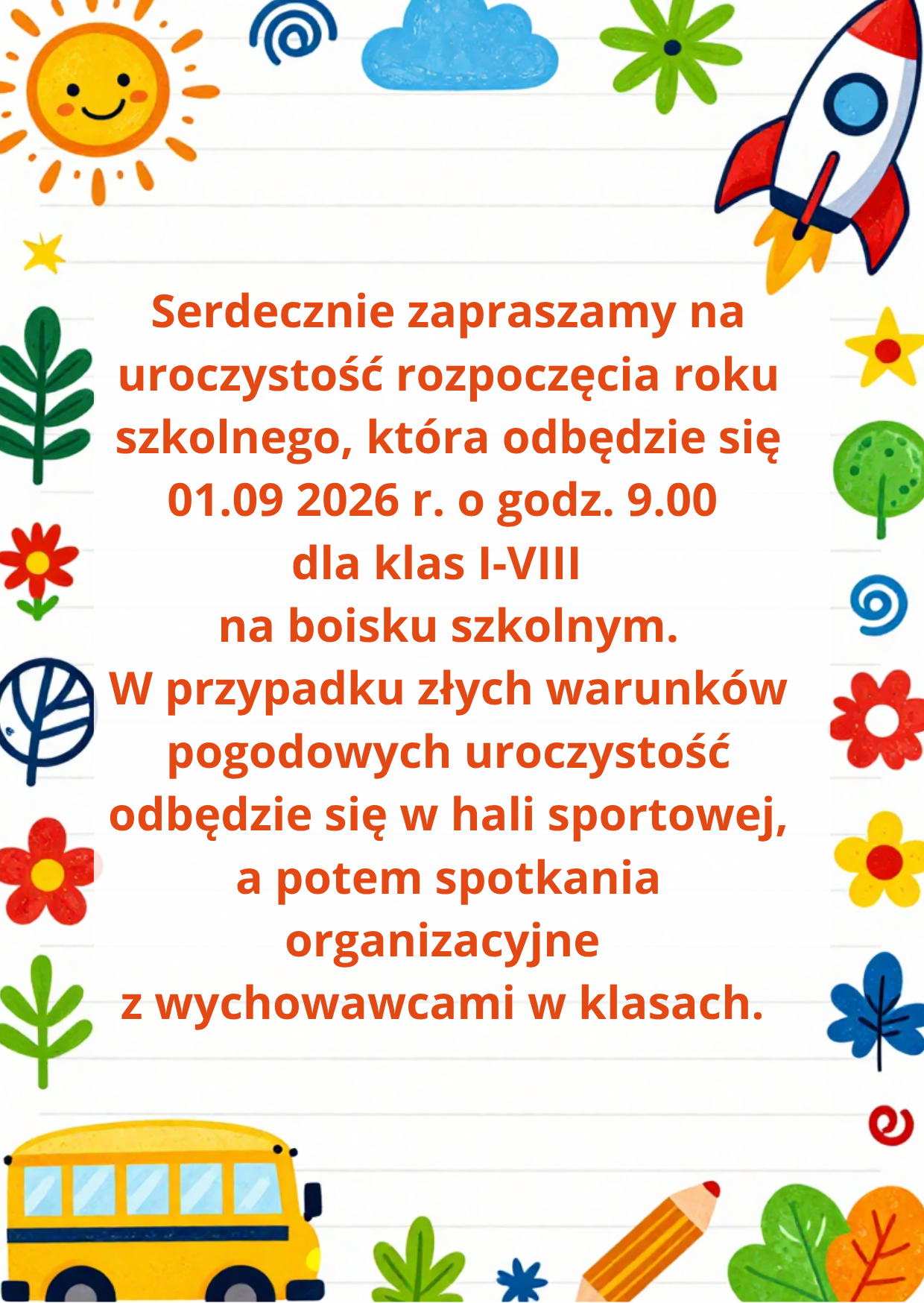 Serdecznie zapraszamy na uroczystość rozpoczęcia roku szkolnego, która odbędzie się 01.09 2026 r. o godz. 9.00 dla klas I-VIII na boisku szkolnym. W przypadku złych warunków pogodowych uroczystość odbędzie się w hali sportowej, a potem spotkania organizacyjne z wychowawcami w klasach.